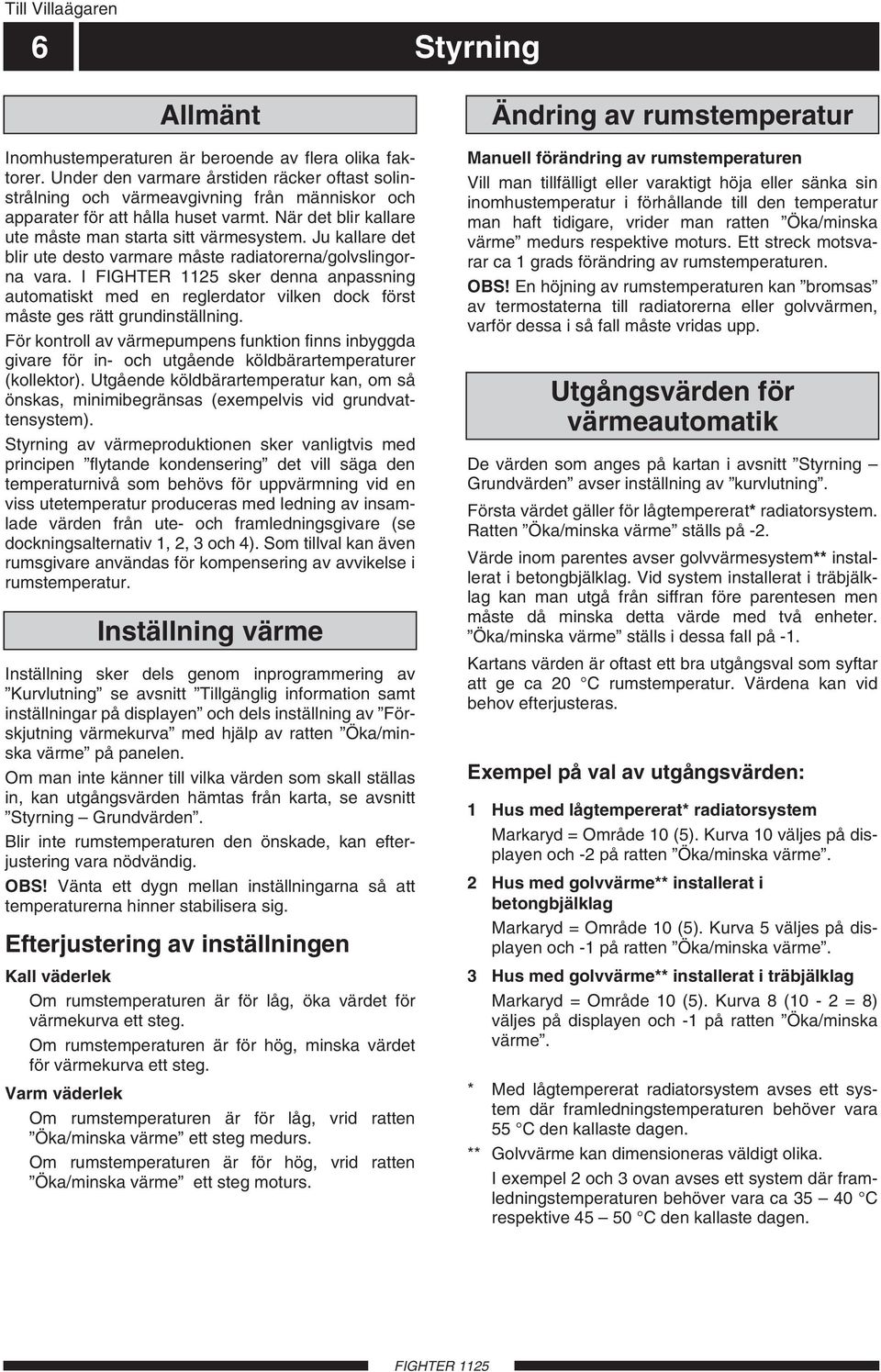 Till Villaägaren

6

Styrning

Allmänt

Inomhustemperaturen är beroende av flera olika faktorer. Under den varmare årstiden räcker oftast solinstrålning och värmeavgivning från människor och apparater för att hålla huset varmt. När det blir kallare ute måste man starta sitt värmesystem. Ju kallare det blir ute desto varmare måste radiatorerna/golvslingorna vara. I FIGHTER 1125 sker denna anpassning automatiskt med en reglerdator vilken dock först måste ges rätt grundinställning.

För kontroll av värmepumpens funktion finns inbyggda givare för in- och utgående köldbärartemperaturer (kollektor). Utgående köldbärartemperatur kan, om så önskas, minimibegränsas (exempelvis vid grundvattensystem).

Styrning av värmeproduktionen sker vanligtvis med principen ”flytande kondensering” det vill säga den temperaturnivå som behövs för uppvärmning vid en viss utetemperatur produceras med ledning av insamlade värden från ute- och framledningsgivare (se dockningsalternativ 1, 2, 3 och 4). Som tillval kan även rumsgivare användas för kompensering av avvikelse i rumstemperatur.

Inställning värme

Inställning sker dels genom inprogrammering av ”Kurvlutning” se avsnitt ”Tillgänglig information samt inställningar på displayen” och dels inställning av ”Förskjutning värmekurva” med hjälp av ratten ”Öka/minska värme” på panelen.

Om man inte känner till vilka värden som skall ställas in, kan utgångsvärden hämtas från karta, se avsnitt ”Styrning – Grundvärden”.

Blir inte rumstemperaturen den önskade, kan efterjustering vara nödvändig.

OBS! Vänta ett dygn mellan inställningarna så att temperaturerna hinner stabilisera sig.

Efterjustering av inställningen

Kall väderlek

Om rumstemperaturen är för låg, öka värdet för värmekurva ett steg.

Om rumstemperaturen är för hög, minska värdet för värmekurva ett steg.

Varm väderlek

Om rumstemperaturen är för låg, vrid ratten ”Öka/minska värme” ett steg medurs.

Om rumstemperaturen är för hög, vrid ratten ”Öka/minska värme” ett steg moturs.

Ändring av rumstemperatur

Manuell förändring av rumstemperaturen

Vill man tillfälligt eller varaktigt höja eller sänka sin inomhustemperatur i förhållande till den temperatur man haft tidigare, vrider man ratten ”Öka/minska värme” medurs respektive moturs. Ett streck motsvarar ca 1 grads förändring av rumstemperaturen.

OBS! En höjning av rumstemperaturen kan ”bromsas” av termostaterna till radiatorerna eller golvvärmen, varför dessa i så fall måste vridas upp.

Utgångsvärden för värmeautomatik

De värden som anges på kartan i avsnitt ”Styrning – Grundvärden” avser inställning av ”kurvlutning”.

Första värdet gäller för lågtempererat* radiatorsystem. Ratten ”Öka/minska värme” ställs på -2.

Värde inom parentes avser golvvärmesystem** installerat i betongbjälklag. Vid system installerat i träbjälklag kan man utgå från siffran före parentesen men måste då minska detta värde med två enheter. ”Öka/minska värme” ställs i dessa fall på -1.

Kartans värden är oftast ett bra utgångsval som syftar att ge ca 20 °C rumstemperatur. Värdena kan vid behov efterjusteras.

Exempel på val av utgångsvärden:

1 Hus med lågtempererat* radiatorsystem
Markaryd = Område 10 (5). Kurva 10 väljes på displayen och -2 på ratten ”Öka/minska värme”.

2 Hus med golvvärme** installerat i betongbjälklag
Markaryd = Område 10 (5). Kurva 5 väljes på displayen och -1 på ratten ”Öka/minska värme”.

3 Hus med golvvärme** installerat i träbjälklag
Markaryd = Område 10 (5). Kurva 8 (10 - 2 = 8) väljes på displayen och -1 på ratten ”Öka/minska värme”.

* Med lågtempererat radiatorsystem avses ett system där framledningstemperaturen behöver vara 55 °C den kallaste dagen.

** Golvvärme kan dimensioneras väldigt olika.
I exempel 2 och 3 ovan avses ett system där framledningstemperaturen behöver vara ca 35 – 40 °C respektive 45 – 50 °C den kallaste dagen.

FIGHTER 1125